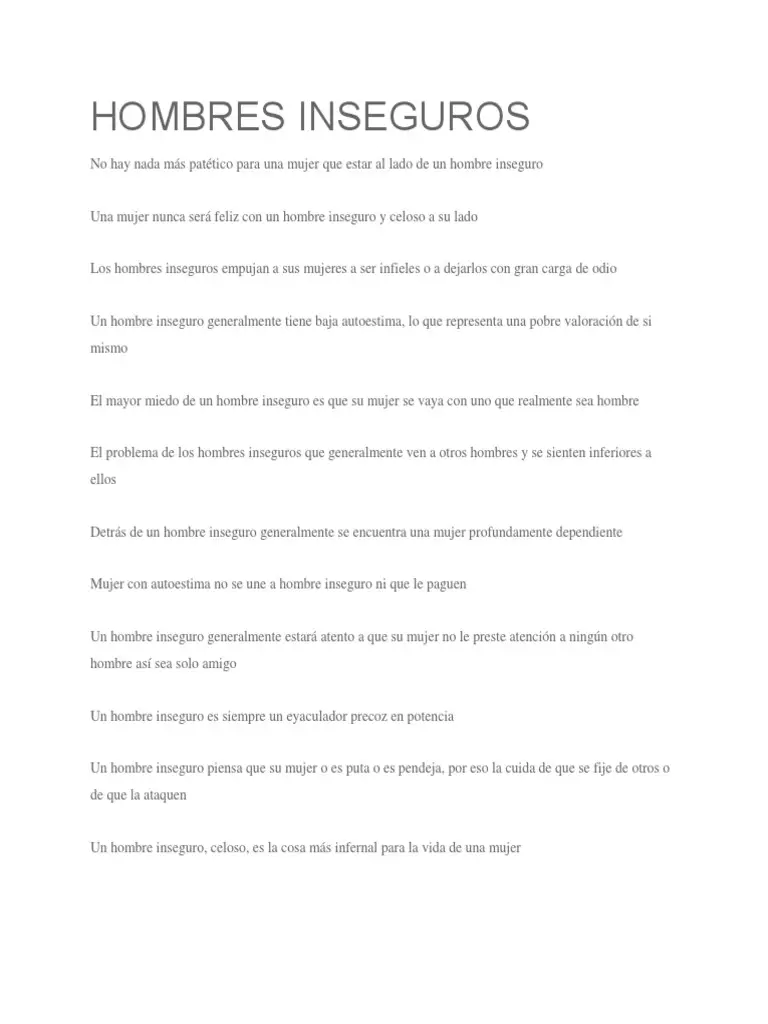 HOMBRES INSEGUROS

No hay nada más patético para una mujer que estar al lado de un hombre inseguro

Una mujer nunca será feliz con un hombre inseguro y celoso a su lado

Los hombres inseguros empujan a sus mujeres a ser infieles o a dejarlos con gran carga de odio

Un hombre inseguro generalmente tiene baja autoestima, lo que representa una pobre valoración de si mismo

El mayor miedo de un hombre inseguro es que su mujer se vaya con uno que realmente sea hombre

El problema de los hombres inseguros que generalmente ven a otros hombres y se sienten inferiores a ellos

Detrás de un hombre inseguro generalmente se encuentra una mujer profundamente dependiente

Mujer con autoestima no se une a hombre inseguro ni que le paguen

Un hombre inseguro generalmente estará atento a que su mujer no le preste atención a ningún otro hombre así sea solo amigo

Un hombre inseguro es siempre un eyaculador precoz en potencia

Un hombre inseguro piensa que su mujer o es puta o es pendeja, por eso la cuida de que se fije de otros o de que la ataquen

Un hombre inseguro, celoso, es la cosa más infernal para la vida de una mujer